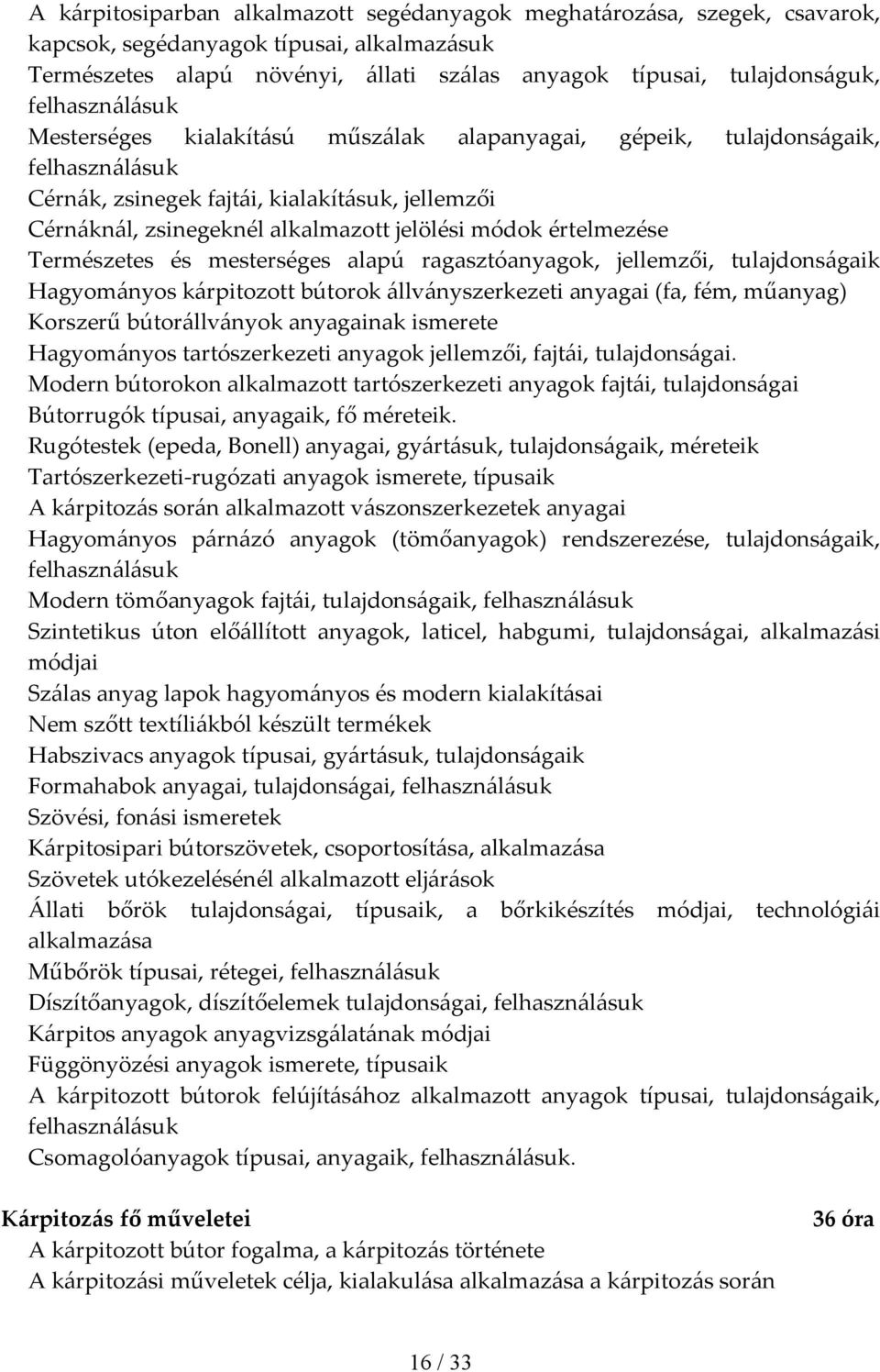 A kárpitosiparban alkalmazott segédanyagok meghatározása, szegek, csavarok, kapcsok, segédanyagok típusai, alkalmazásuk
Természetes alapú növényi, állati szálas anyagok típusai, tulajdonságuk, felhasználásuk
Mesterséges kialakítású műszálak alapanyagai, gépeik, tulajdonságaik, felhasználásuk
Cérnák, zsinegek fajtái, kialakításuk, jellemzői
Cérnáknál, zsinegeknél alkalmazott jelölési módok értelmezése
Természetes és mesterséges alapú ragasztóanyagok, jellemzői, tulajdonságaik
Hagyományos kárpitozott bútorok állványszerkezeti anyagai (fa, fém, műanyag)
Korszerű bútorállványok anyagainak ismerete
Hagyományos tartószerkezeti anyagok jellemzői, fajtái, tulajdonságai.
Modern bútorokon alkalmazott tartószerkezeti anyagok fajtái, tulajdonságai
Bútorrugók típusai, anyagaik, fő méreteik.
Rugótestek (epeda, Bonell) anyagai, gyártásuk, tulajdonságaik, méreteik
Tartószerkezeti-rugózati anyagok ismerete, típusaik
A kárpitozás során alkalmazott vászonszerkezetek anyagai
Hagyományos párnázó anyagok (tömőanyagok) rendszerezése, tulajdonságaik, felhasználásuk
Modern tömőanyagok fajtái, tulajdonságaik, felhasználásuk
Szintetikus úton előállított anyagok, laticel, habgumi, tulajdonságai, alkalmazási módjai
Szálas anyag lapok hagyományos és modern kialakításai
Nem szőtt textíliákból készült termékek
Habszivacs anyagok típusai, gyártásuk, tulajdonságaik
Formahabok anyagai, tulajdonságai, felhasználásuk
Szövési, fonási ismeretek
Kárpitosipari bútorszövetek, csoportosítása, alkalmazása
Szövetek utókezelésénél alkalmazott eljárások
Állati bőrök tulajdonságai, típusaik, a bőrkikészítés módjai, technológiái alkalmazása
Műbőrök típusai, rétegei, felhasználásuk
Díszítőanyagok, díszítőelemek tulajdonságai, felhasználásuk
Kárpitos anyagok anyagvizsgálatának módjai
Függönyözési anyagok ismerete, típusaik
A kárpitozott bútorok felújításához alkalmazott anyagok típusai, tulajdonságaik, felhasználásuk
Csomagolóanyagok típusai, anyagaik, felhasználásuk.

Kárpitozás fő műveletei 36 óra
A kárpitozott bútor fogalma, a kárpitozás története
A kárpitozási műveletek célja, kialakulása alkalmazása a kárpitozás során

16 / 33